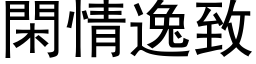 閑情逸致